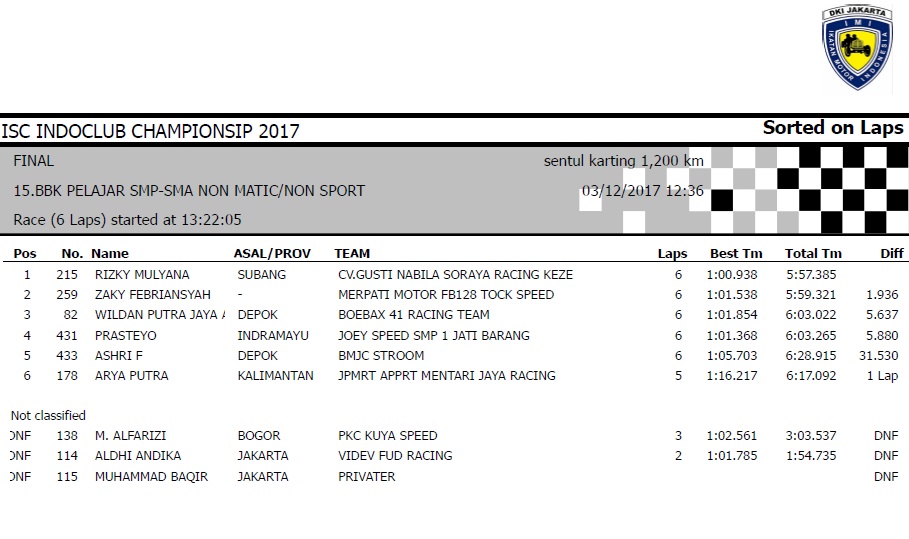 DKI JAKARTA
IMI
IKATAN MOTOR INDONESIA

ISC INDOCLUB CHAMPIONSIP 2017

Sorted on Laps

FINAL

sentul karting 1,200 km

15.BBK PELAJAR SMP-SMA NON MATIC/NON SPORT

03/12/2017 12:36

Race (6 Laps) started at 13:22:05

| Pos | No. | Name | ASAL/PROV | TEAM | Laps | Best Tm | Total Tm | Diff |
|---|---|---|---|---|---|---|---|---|
| 1 | 215 | RIZKY MULYANA | SUBANG | CV.GUSTI NABILA SORAYA RACING KEZE | 6 | 1:00.938 | 5:57.385 | |
| 2 | 259 | ZAKY FEBRIANSYAH | - | MERPATI MOTOR FB128 TOCK SPEED | 6 | 1:01.538 | 5:59.321 | 1.936 |
| 3 | 82 | WILDAN PUTRA JAYA A | DEPOK | BOEBAX 41 RACING TEAM | 6 | 1:01.854 | 6:03.022 | 5.637 |
| 4 | 431 | PRASTEYO | INDRAMAYU | JOEY SPEED SMP 1 JATI BARANG | 6 | 1:01.368 | 6:03.265 | 5.880 |
| 5 | 433 | ASHRI F | DEPOK | BMJC STROOM | 6 | 1:05.703 | 6:28.915 | 31.530 |
| 6 | 178 | ARYA PUTRA | KALIMANTAN | JPMRT APPRT MENTARI JAYA RACING | 5 | 1:16.217 | 6:17.092 | 1 Lap |

Not classified

| | | | | | | | | |
|---|---|---|---|---|---|---|---|---|
| DNF | 138 | M. ALFARIZI | BOGOR | PKC KUYA SPEED | 3 | 1:02.561 | 3:03.537 | DNF |
| DNF | 114 | ALDHI ANDIKA | JAKARTA | VIDEV FUD RACING | 2 | 1:01.785 | 1:54.735 | DNF |
| DNF | 115 | MUHAMMAD BAQIR | JAKARTA | PRIVATER | | | | DNF |